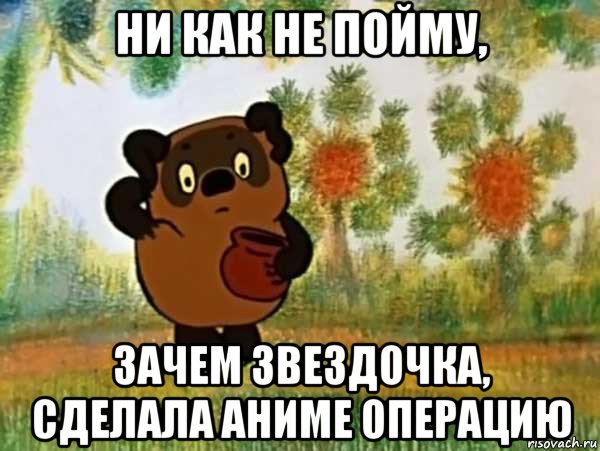 НИ КАК НЕ ПОЙМУ,

ЗАЧЕМ ЗВЕЗДОЧКА, СДЕЛАЛА АНИМЕ ОПЕРАЦИЮ

risovach.ru